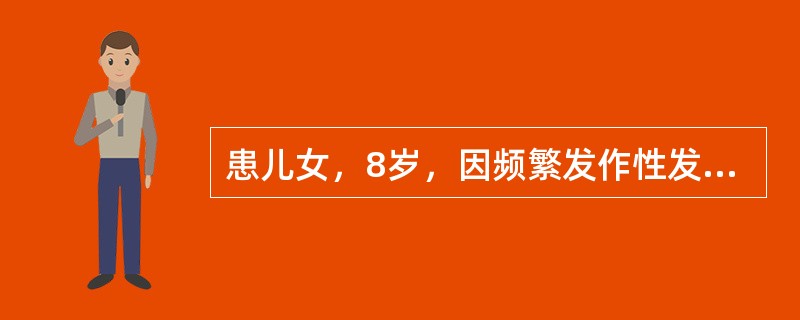 患儿女，8岁，因频繁发作性发...